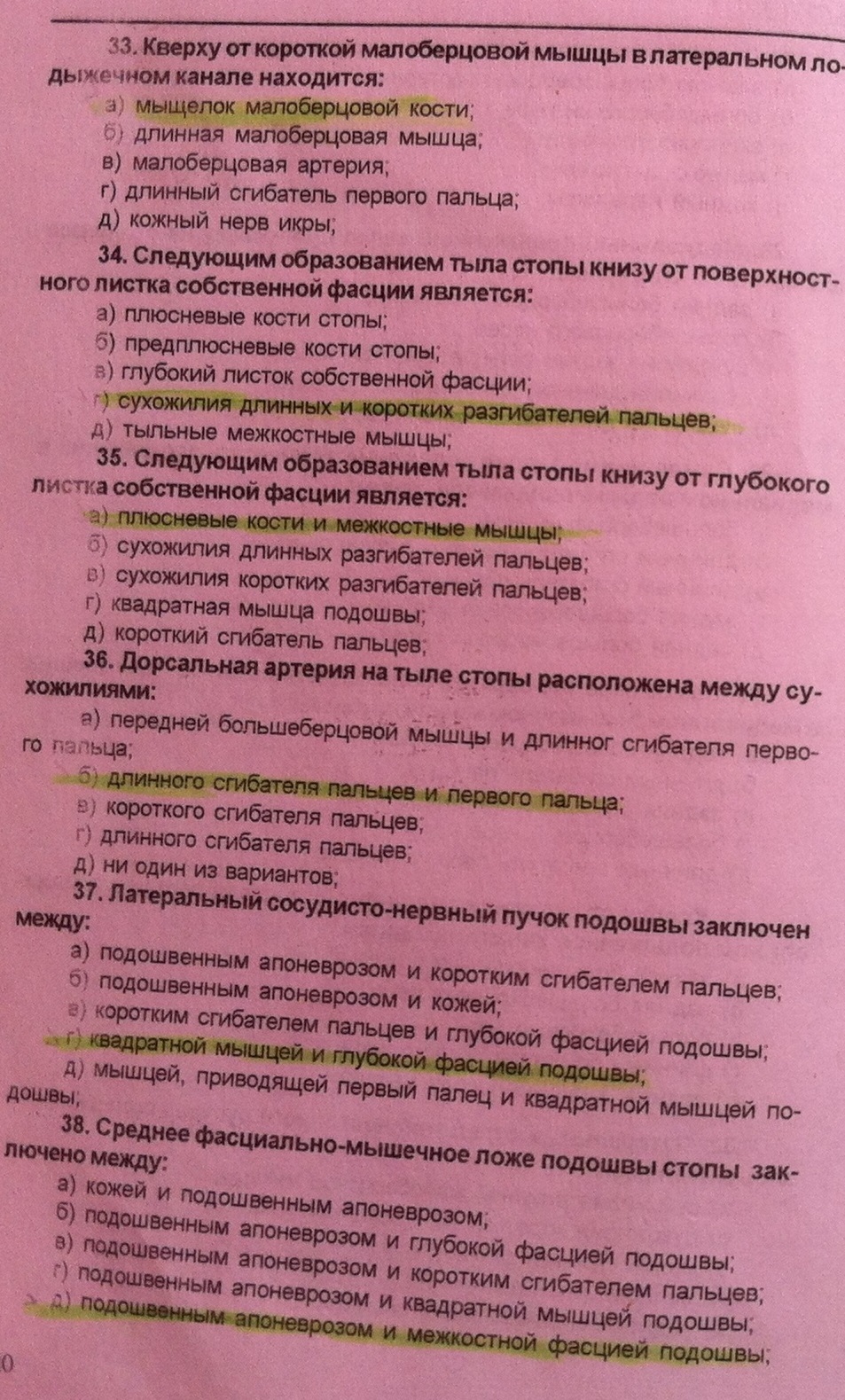 33. Кверху от короткой малоберцовой мышцы в латеральном лодыжечном канале находится:
а) мыщелок малоберцовой кости;
б) длинная малоберцовая мышца;
в) малоберцовая артерия;
г) длинный сгибатель первого пальца;
д) кожный нерв икры;
34. Следующим образованием тыла стопы книзу от поверхностного листка собственной фасции является:
а) плюсневые кости стопы;
б) предплюсневые кости стопы;
в) глубокий листок собственной фасции;
г) сухожилия длинных и коротких разгибателей пальцев;
д) тыльные межкостные мышцы;
35. Следующим образованием тыла стопы книзу от глубокого листка собственной фасции является:
а) плюсневые кости и межкостные мышцы;
б) сухожилия длинных разгибателей пальцев;
в) сухожилия коротких разгибателей пальцев;
г) квадратная мышца подошвы;
д) короткий сгибатель пальцев;
36. Дорсальная артерия на тыле стопы расположена между сухожилиями:
а) передней большеберцовой мышцы и длинног сгибателя первого пальца;
б) длинного сгибателя пальцев и первого пальца;
в) короткого сгибателя пальцев;
г) длинного сгибателя пальцев;
д) ни один из вариантов;
37. Латеральный сосудисто-нервный пучок подошвы заключен между:
а) подошвенным апоневрозом и коротким сгибателем пальцев;
б) подошвенным апоневрозом и кожей;
в) коротким сгибателем пальцев и глубокой фасцией подошвы;
г) квадратной мышцей и глубокой фасцией подошвы;
д) мышцей, приводящей первый палец и квадратной мышцей подошвы;
38. Среднее фасциально-мышечное ложе подошвы стопы заключено между:
а) кожей и подошвенным апоневрозом;
б) подошвенным апоневрозом и глубокой фасцией подошвы;
в) подошвенным апоневрозом и коротким сгибателем пальцев;
г) подошвенным апоневрозом и квадратной мышцей подошвы;
д) подошвенным апоневрозом и межкостной фасцией подошвы;
0